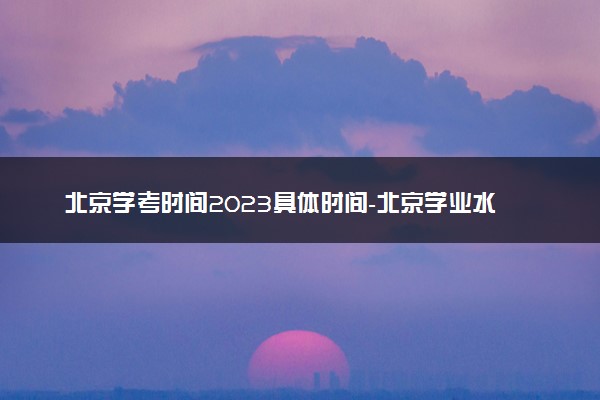 北京学考时间2023具体时间-北京学业水